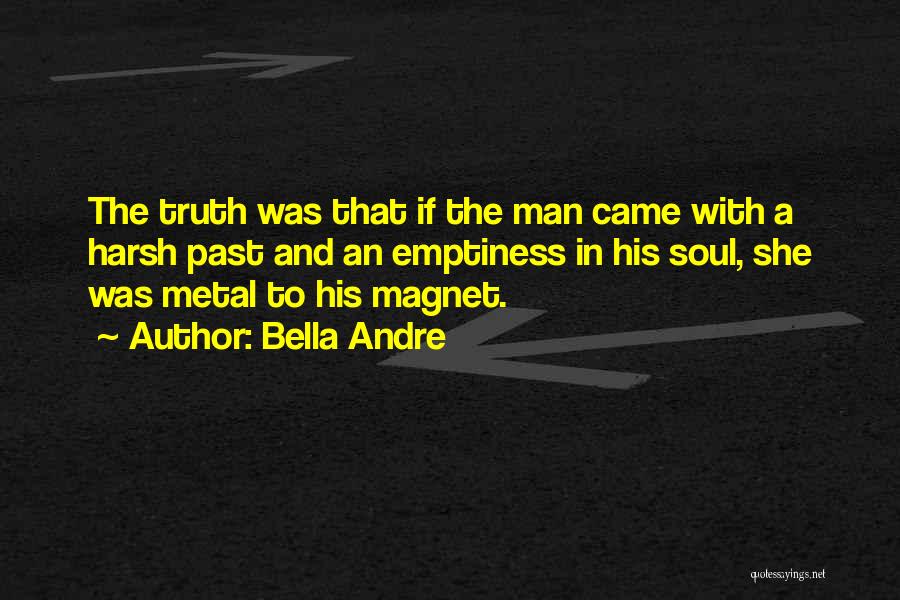 The truth was that if the man came with a harsh past and an emptiness in his soul, she was metal to his magnet.

~ Author: Bella Andre

quotessayings.net